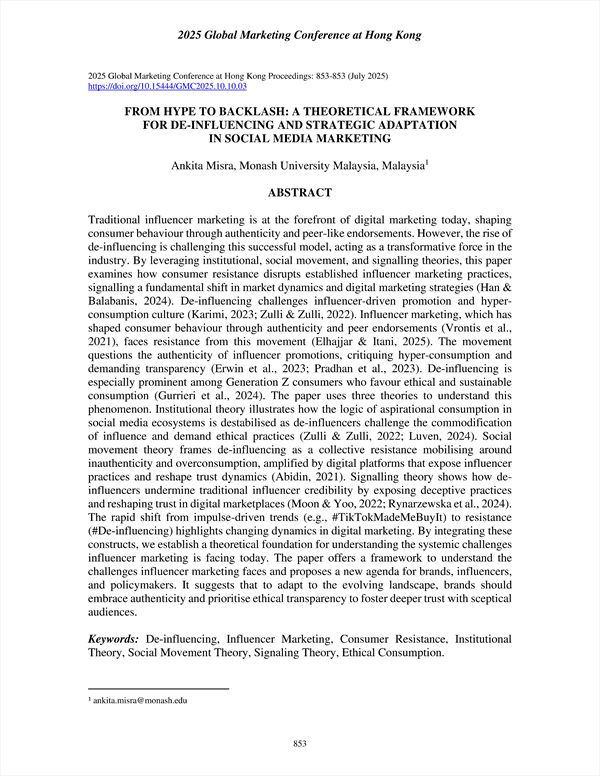 2025 Global Marketing Conference at Hong Kong

2025 Global Marketing Conference at Hong Kong Proceedings: 853-853 (July 2025)
https://doi.org/10.15444/GMC2025.10.10.03

FROM HYPE TO BACKLASH: A THEORETICAL FRAMEWORK FOR DE-INFLUENCING AND STRATEGIC ADAPTATION IN SOCIAL MEDIA MARKETING

Ankita Misra, Monash University Malaysia, Malaysia$^1$

ABSTRACT

Traditional influencer marketing is at the forefront of digital marketing today, shaping consumer behaviour through authenticity and peer-like endorsements. However, the rise of de-influencing is challenging this successful model, acting as a transformative force in the industry. By leveraging institutional, social movement, and signalling theories, this paper examines how consumer resistance disrupts established influencer marketing practices, signalling a fundamental shift in market dynamics and digital marketing strategies (Han & Balabanis, 2024). De-influencing challenges influencer-driven promotion and hyper-consumption culture (Karimi, 2023; Zulli & Zulli, 2022). Influencer marketing, which has shaped consumer behaviour through authenticity and peer endorsements (Vrontis et al., 2021), faces resistance from this movement (Elhajjar & Itani, 2025). The movement questions the authenticity of influencer promotions, critiquing hyper-consumption and demanding transparency (Erwin et al., 2023; Pradhan et al., 2023). De-influencing is especially prominent among Generation Z consumers who favour ethical and sustainable consumption (Gurrieri et al., 2024). The paper uses three theories to understand this phenomenon. Institutional theory illustrates how the logic of aspirational consumption in social media ecosystems is destabilised as de-influencers challenge the commodification of influence and demand ethical practices (Zulli & Zulli, 2022; Luven, 2024). Social movement theory frames de-influencing as a collective resistance mobilising around inauthenticity and overconsumption, amplified by digital platforms that expose influencer practices and reshape trust dynamics (Abidin, 2021). Signalling theory shows how de-influencers undermine traditional influencer credibility by exposing deceptive practices and reshaping trust in digital marketplaces (Moon & Yoo, 2022; Rynarzewska et al., 2024). The rapid shift from impulse-driven trends (e.g., #TikTokMadeMeBuyIt) to resistance (#De-influencing) highlights changing dynamics in digital marketing. By integrating these constructs, we establish a theoretical foundation for understanding the systemic challenges influencer marketing is facing today. The paper offers a framework to understand the challenges influencer marketing faces and proposes a new agenda for brands, influencers, and policymakers. It suggests that to adapt to the evolving landscape, brands should embrace authenticity and prioritise ethical transparency to foster deeper trust with sceptical audiences.

Keywords: De-influencing, Influencer Marketing, Consumer Resistance, Institutional Theory, Social Movement Theory, Signaling Theory, Ethical Consumption.

$^1$ ankita.misra@monash.edu

853